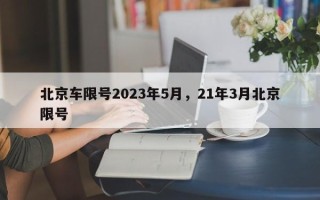 北京车限号2023年5月，21年3月北京限号